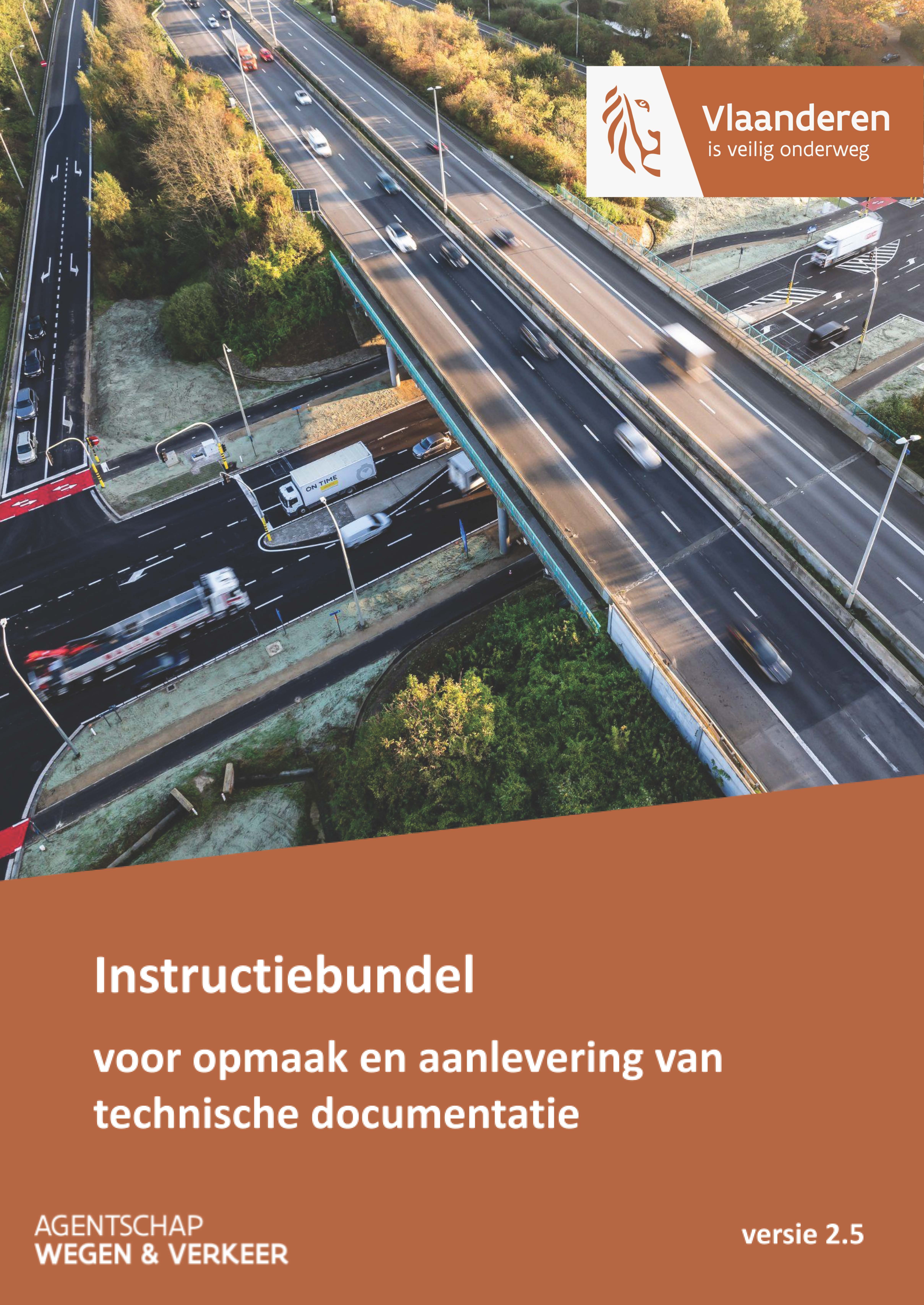 Vlaanderen
is veilig onderweg

ON TIME

Instructiebundel

voor opmaak en aanlevering van technische documentatie

AGENTSCHAP
WEGEN & VERKEER

versie 2.5